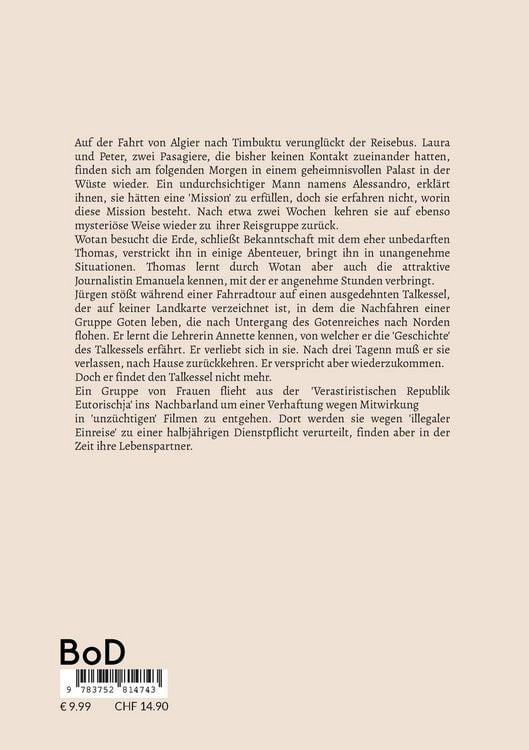 Auf der Fahrt von Algier nach Timbuktu verunglückt der Reisebus. Laura und Peter, zwei Pasagiere, die bisher keinen Kontakt zueinander hatten, finden sich am folgenden Morgen in einem geheimnisvollen Palast in der Wüste wieder. Ein undurchsichtiger Mann namens Alessandro, erklärt ihnen, sie hätten eine 'Mission' zu erfüllen, doch sie erfahren nicht, worin diese Mission besteht. Nach etwa zwei Wochen kehren sie auf ebenso mysteriöse Weise wieder zu ihrer Reisgruppe zurück.
Wotan besucht die Erde, schließt Bekanntschaft mit dem eher unbedarften Thomas, verstrickt ihn in einige Abenteuer, bringt ihn in unangenehme Situationen. Thomas lernt durch Wotan aber auch die attraktive Journalistin Emanuela kennen, mit der er angenehme Stunden verbringt.
Jürgen stößt während einer Fahrradtour auf einen ausgedehnten Talkessel, der auf keiner Landkarte verzeichnet ist, in dem die Nachfahren einer Gruppe Goten leben, die nach Untergang des Gotenreiches nach Norden flohen. Er lernt die Lehrerin Annette kennen, von welcher er die 'Geschichte' des Talkessels erfährt. Er verliebt sich in sie. Nach drei Tagenn muß er sie verlassen, nach Hause zurückkehren. Er verspricht aber wiederzukommen. Doch er findet den Talkessel nicht mehr.
Ein Gruppe von Frauen flieht aus der 'Verastiristischen Republik Eutorischja' ins Nachbarland um einer Verhaftung wegen Mitwirkung in 'unzüchtigen' Filmen zu entgehen. Dort werden sie wegen 'illegaler Einreise' zu einer halbjährigen Dienstpflicht verurteilt, finden aber in der Zeit ihre Lebenspartner.

BoD
9 783752 814743
€ 9.99 CHF 14.90